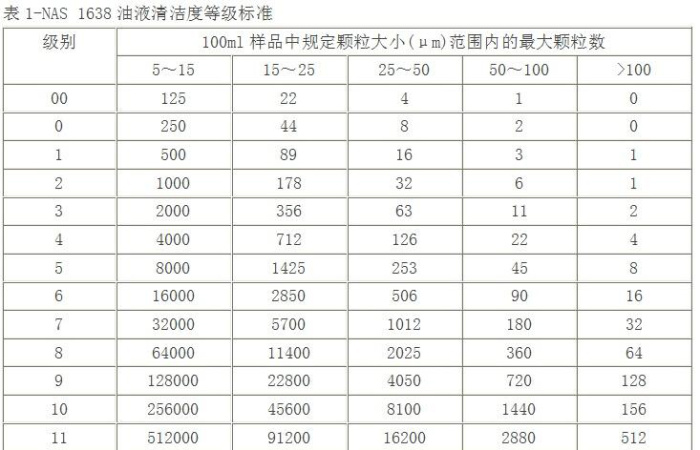 表 1-NAS 1638 油液清洁度等级标准

| 级别 | 100ml 样品中规定颗粒大小(μm)范围内的最大颗粒数 | | | | |
|---|---|---|---|---|---|
| | 5～15 | 15～25 | 25～50 | 50～100 | >100 |
| 00 | 125 | 22 | 4 | 1 | 0 |
| 0 | 250 | 44 | 8 | 2 | 0 |
| 1 | 500 | 89 | 16 | 3 | 1 |
| 2 | 1000 | 178 | 32 | 6 | 1 |
| 3 | 2000 | 356 | 63 | 11 | 2 |
| 4 | 4000 | 712 | 126 | 22 | 4 |
| 5 | 8000 | 1425 | 253 | 45 | 8 |
| 6 | 16000 | 2850 | 506 | 90 | 16 |
| 7 | 32000 | 5700 | 1012 | 180 | 32 |
| 8 | 64000 | 11400 | 2025 | 360 | 64 |
| 9 | 128000 | 22800 | 4050 | 720 | 128 |
| 10 | 256000 | 45600 | 8100 | 1440 | 156 |
| 11 | 512000 | 91200 | 16200 | 2880 | 512 |